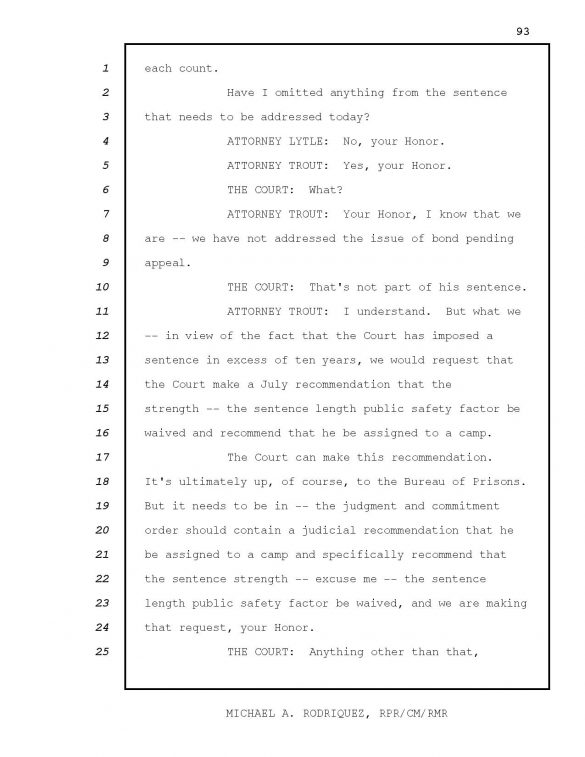 93

1 each count.

2 Have I omitted anything from the sentence
3 that needs to be addressed today?

4 ATTORNEY LYTLE: No, your Honor.

5 ATTORNEY TROUT: Yes, your Honor.

6 THE COURT: What?

7 ATTORNEY TROUT: Your Honor, I know that we
8 are -- we have not addressed the issue of bond pending
9 appeal.

10 THE COURT: That's not part of his sentence.

11 ATTORNEY TROUT: I understand. But what we
12 -- in view of the fact that the Court has imposed a
13 sentence in excess of ten years, we would request that
14 the Court make a July recommendation that the
15 strength -- the sentence length public safety factor be
16 waived and recommend that he be assigned to a camp.

17 The Court can make this recommendation.
18 It's ultimately up, of course, to the Bureau of Prisons.
19 But it needs to be in -- the judgment and commitment
20 order should contain a judicial recommendation that he
21 be assigned to a camp and specifically recommend that
22 the sentence strength -- excuse me -- the sentence
23 length public safety factor be waived, and we are making
24 that request, your Honor.

25 THE COURT: Anything other than that,

MICHAEL A. RODRIQUEZ, RPR/CM/RMR